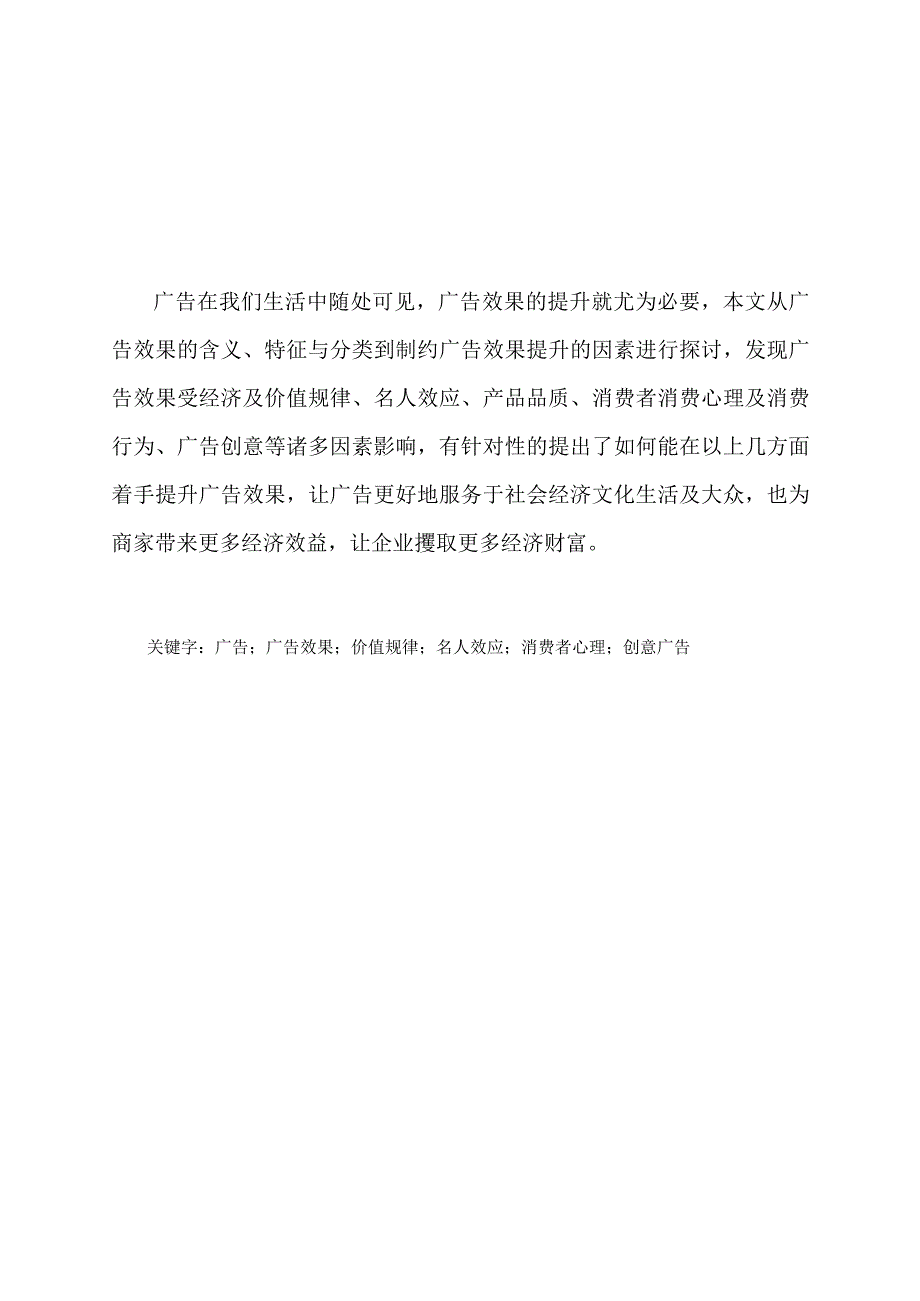 广告在我们生活中随处可见，广告效果的提升就尤为必要，本文从广告效果的含义、特征与分类到制约广告效果提升的因素进行探讨，发现广告效果受经济及价值规律、名人效应、产品品质、消费者消费心理及消费行为、广告创意等诸多因素影响，有针对性的提出了如何能在以上几方面着手提升广告效果，让广告更好地服务于社会经济文化生活及大众，也为商家带来更多经济效益，让企业攫取更多经济财富。

关键字：广告；广告效果；价值规律；名人效应；消费者心理；创意广告